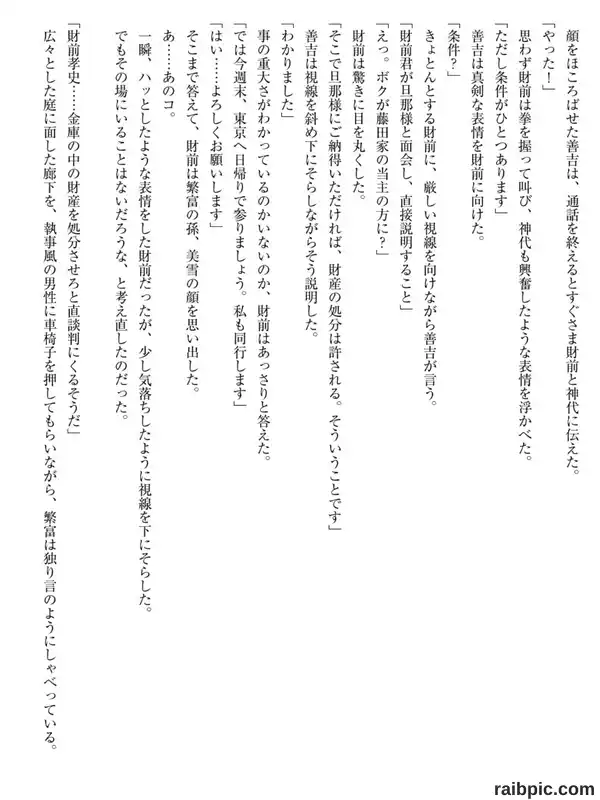 顔をほころばせた善吉は、通話を終えるとすぐさま財前と神代に伝えた。
「やった！」
思わず財前は拳を握って叫び、神代も興奮したような表情を浮かべた。
「ただし条件がひとつあります」
善吉は真剣な表情を財前に向けた。
「条件？」
きょとんとする財前に、厳しい視線を向けながら善吉が言う。
「財前君が旦那様と面会し、直接説明すること」
「えっ。ボクが藤田家の当主の方に？」
財前は驚きに目を丸くした。
「そこで旦那様にご納得いただければ、財産の処分は許される。そういうことです」
善吉は視線を斜め下にそらしながらそう説明した。
「わかりました」
事の重大さがわかっているのかいないのか、財前はあっさりと答えた。
「では今週末、東京へ日帰りで参りましょう。私も同行します」
「はい……よろしくお願いします」
そこまで答えて、財前は繁富の孫、美雪の顔を思い出した。
あ……あのコ。
一瞬、ハッとしたような表情をした財前だったが、少し気落ちしたように視線を下にそらした。
でもその場にいることはないだろうな、と考え直したのだった。
「財前孝史……金庫の中の財産を処分させろと直談判にくるそうだ」
広々とした庭に面した廊下を、執事風の男性に車椅子を押してもらいながら、繁富は独り言のようにしゃべっている。
raibpic.com